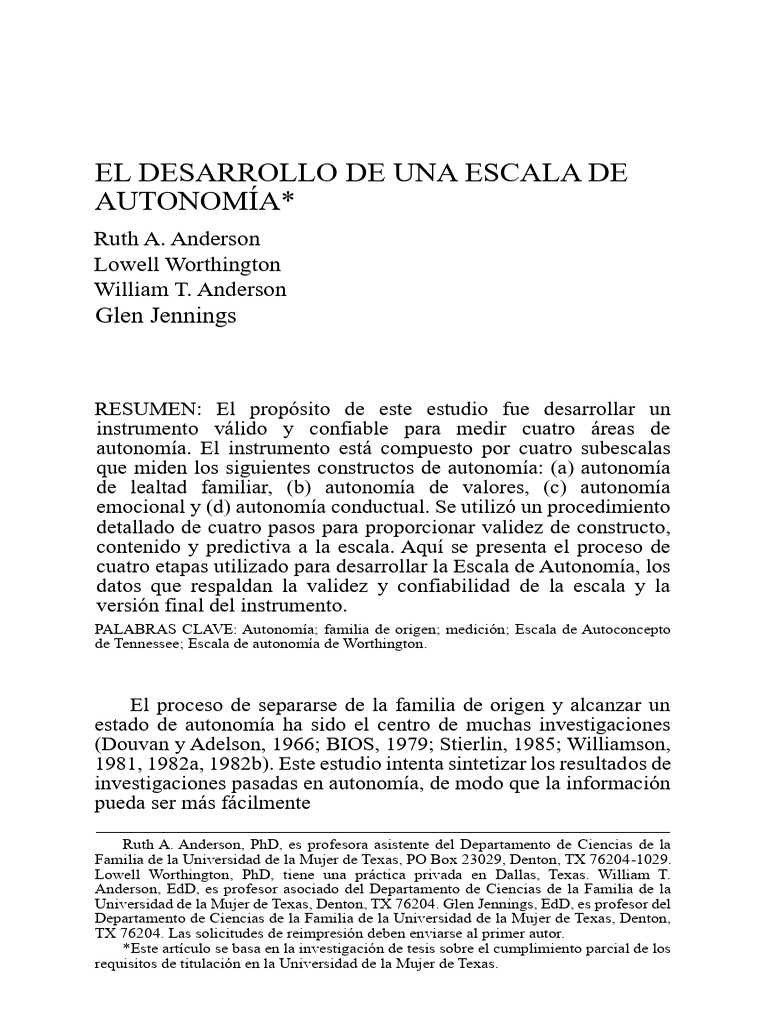 EL DESARROLLO DE UNA ESCALA DE AUTONOMÍA*

Ruth A. Anderson
Lowell Worthington
William T. Anderson
Glen Jennings

RESUMEN: El propósito de este estudio fue desarrollar un instrumento válido y confiable para medir cuatro áreas de autonomía. El instrumento está compuesto por cuatro subescalas que miden los siguientes constructos de autonomía: (a) autonomía de lealtad familiar, (b) autonomía de valores, (c) autonomía emocional y (d) autonomía conductual. Se utilizó un procedimiento detallado de cuatro pasos para proporcionar validez de constructo, contenido y predictiva a la escala. Aquí se presenta el proceso de cuatro etapas utilizado para desarrollar la Escala de Autonomía, los datos que respaldan la validez y confiabilidad de la escala y la versión final del instrumento.

PALABRAS CLAVE: Autonomía; familia de origen; medición; Escala de Autoconcepto de Tennessee; Escala de autonomía de Worthington.

El proceso de separarse de la familia de origen y alcanzar un estado de autonomía ha sido el centro de muchas investigaciones (Douvan y Adelson, 1966; BIOS, 1979; Stierlin, 1985; Williamson, 1981, 1982a, 1982b). Este estudio intenta sintetizar los resultados de investigaciones pasadas en autonomía, de modo que la información pueda ser más fácilmente

Ruth A. Anderson, PhD, es profesora asistente del Departamento de Ciencias de la Familia de la Universidad de la Mujer de Texas, PO Box 23029, Denton, TX 76204-1029. Lowell Worthington, PhD, tiene una práctica privada en Dallas, Texas. William T. Anderson, EdD, es profesor asociado del Departamento de Ciencias de la Familia de la Universidad de la Mujer de Texas, Denton, TX 76204. Glen Jennings, EdD, es profesor del Departamento de Ciencias de la Familia de la Universidad de la Mujer de Texas, Denton, TX 76204. Las solicitudes de reimpresión deben enviarse al primer autor.

*Este artículo se basa en la investigación de tesis sobre el cumplimiento parcial de los requisitos de titulación en la Universidad de la Mujer de Texas.